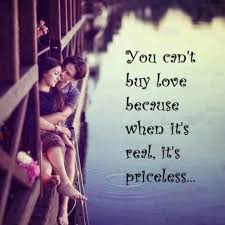 You can't buy love because when it's real, it's priceless...